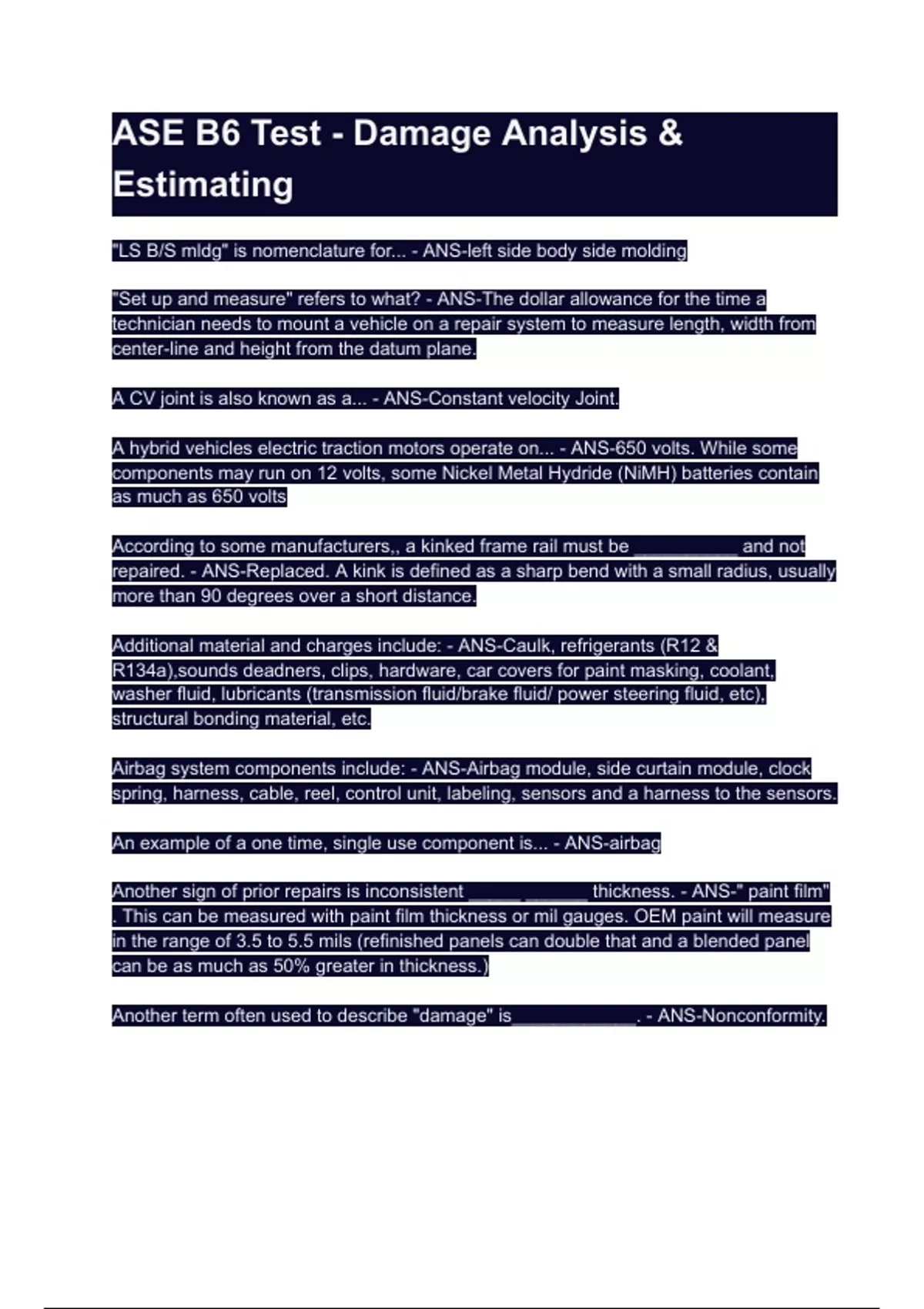 ASE B6 Test - Damage Analysis & Estimating

"LS B/S mldg" is nomenclature for... - ANS-left side body side molding

"Set up and measure" refers to what? - ANS-The dollar allowance for the time a technician needs to mount a vehicle on a repair system to measure length, width from center-line and height from the datum plane.

A CV joint is also known as a... - ANS-Constant velocity Joint.

A hybrid vehicles electric traction motors operate on... - ANS-650 volts. While some components may run on 12 volts, some Nickel Metal Hydride (NiMH) batteries contain as much as 650 volts

According to some manufacturers,, a kinked frame rail must be __________ and not repaired. - ANS-Replaced. A kink is defined as a sharp bend with a small radius, usually more than 90 degrees over a short distance.

Additional material and charges include: - ANS-Caulk, refrigerants (R12 & R134a),sounds deadners, clips, hardware, car covers for paint masking, coolant, washer fluid, lubricants (transmission fluid/brake fluid/ power steering fluid, etc), structural bonding material, etc.

Airbag system components include: - ANS-Airbag module, side curtain module, clock spring, harness, cable, reel, control unit, labeling, sensors and a harness to the sensors.

An example of a one time, single use component is... - ANS-airbag

Another sign of prior repairs is inconsistent _____ ______ thickness. - ANS-" paint film" . This can be measured with paint film thickness or mil gauges. OEM paint will measure in the range of 3.5 to 5.5 mils (refinished panels can double that and a blended panel can be as much as 50% greater in thickness.)

Another term often used to describe "damage" is____________. - ANS-Nonconformity.